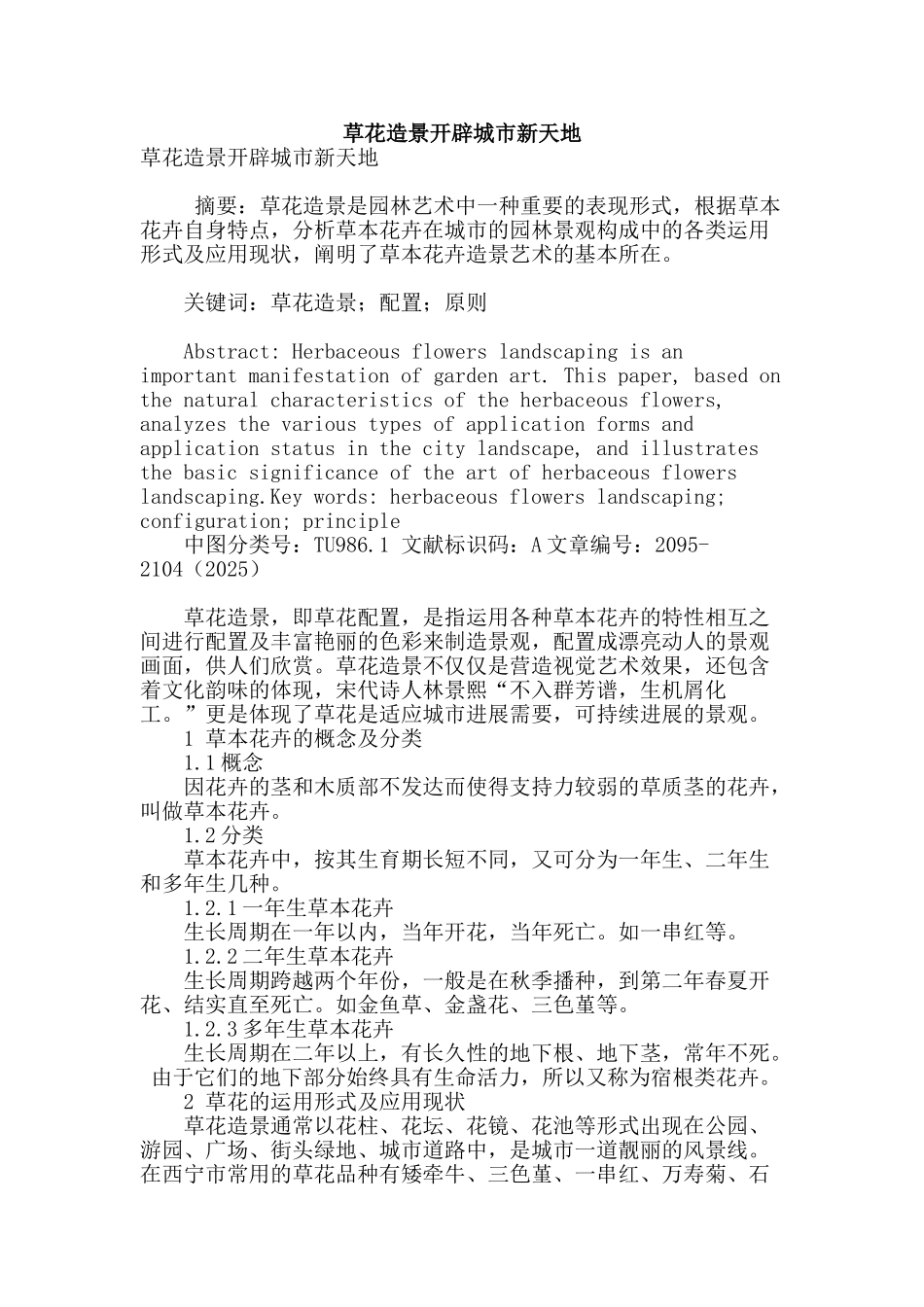 草花造景开辟城市新天地

草花造景开辟城市新天地

摘要：草花造景是园林艺术中一种重要的表现形式，根据草本花卉自身特点，分析草本花卉在城市的园林景观构成中的各类运用形式及应用现状，阐明了草本花卉造景艺术的基本所在。

关键词：草花造景；配置；原则

Abstract: Herbaceous flowers landscaping is an important manifestation of garden art. This paper, based on the natural characteristics of the herbaceous flowers, analyzes the various types of application forms and application status in the city landscape, and illustrates the basic significance of the art of herbaceous flowers landscaping.Key words: herbaceous flowers landscaping; configuration; principle

中图分类号：TU986.1 文献标识码：A 文章编号：2095-2104（2025）

草花造景，即草花配置，是指运用各种草本花卉的特性相互之间进行配置及丰富艳丽的色彩来制造景观，配置成漂亮动人的景观画面，供人们欣赏。草花造景不仅仅是营造视觉艺术效果，还包含着文化韵味的体现，宋代诗人林景熙“不入群芳谱，生机屑化工。”更是体现了草花是适应城市进展需要，可持续进展的景观。

1 草本花卉的概念及分类

1.1 概念

因花卉的茎和木质部不发达而使得支持力较弱的草质茎的花卉，叫做草本花卉。

1.2 分类

草本花卉中，按其生育期长短不同，又可分为一年生、二年生和多年生几种。

1.2.1 一年生草本花卉

生长周期在一年以内，当年开花，当年死亡。如一串红等。

1.2.2 二年生草本花卉

生长周期跨越两个年份，一般是在秋季播种，到第二年春夏开花、结实直至死亡。如金鱼草、金盏花、三色堇等。

1.2.3 多年生草本花卉

生长周期在二年以上，有长久性的地下根、地下茎，常年不死。由于它们的地下部分始终具有生命活力，所以又称为宿根类花卉。

2 草花的运用形式及应用现状

草花造景通常以花柱、花坛、花镜、花池等形式出现在公园、游园、广场、街头绿地、城市道路中，是城市一道靓丽的风景线。在西宁市常用的草花品种有矮牵牛、三色堇、一串红、万寿菊、石